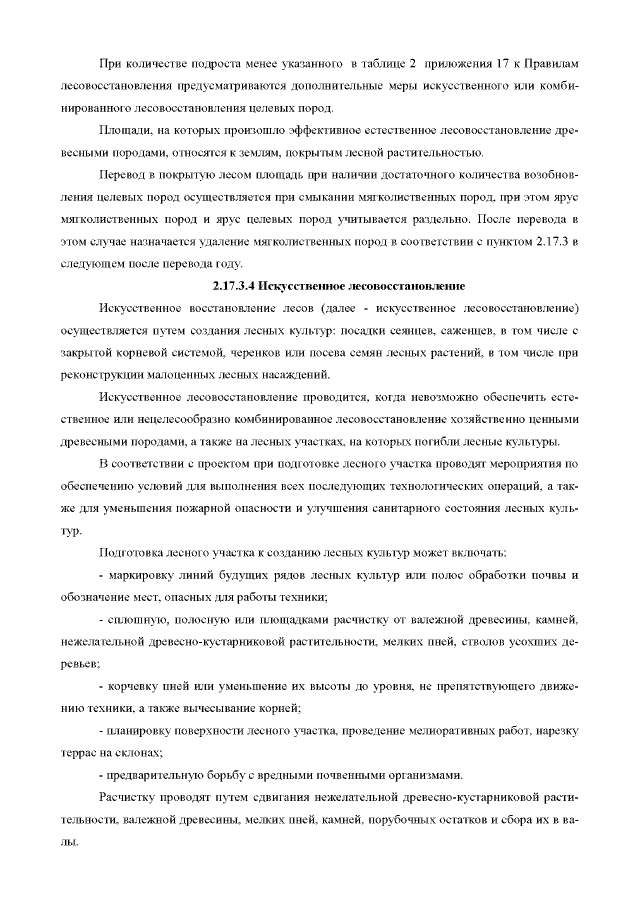 При количестве подроста менее указанного в таблице 2 приложения 17 к Правилам лесовосстановления предусматриваются дополнительные меры искусственного или комбинированного лесовосстановления целевых пород.

Площади, на которых произошло эффективное естественное лесовосстановление древесными породами, относятся к землям, покрытым лесной растительностью.

Перевод в покрытую лесом площадь при наличии достаточного количества возобновления целевых пород осуществляется при смыкании мягколиственных пород, при этом ярус мягколиственных пород и ярус целевых пород учитывается раздельно. После перевода в этом случае назначается удаление мягколиственных пород в соответствии с пунктом 2.17.3 в следующем после перевода году.

2.17.3.4 Искусственное лесовосстановление

Искусственное восстановление лесов (далее - искусственное лесовосстановление) осуществляется путем создания лесных культур: посадки сеянцев, саженцев, в том числе с закрытой корневой системой, черенков или посева семян лесных растений, в том числе при реконструкции малоценных лесных насаждений.

Искусственное лесовосстановление проводится, когда невозможно обеспечить естественное или нецелесообразно комбинированное лесовосстановление хозяйственно ценными древесными породами, а также на лесных участках, на которых погибли лесные культуры.

В соответствии с проектом при подготовке лесного участка проводят мероприятия по обеспечению условий для выполнения всех последующих технологических операций, а также для уменьшения пожарной опасности и улучшения санитарного состояния лесных культур.

Подготовка лесного участка к созданию лесных культур может включать:

- маркировку линий будущих рядов лесных культур или полос обработки почвы и обозначение мест, опасных для работы техники;

- сплошную, полосную или площадками расчистку от валежной древесины, камней, нежелательной древесно-кустарниковой растительности, мелких пней, стволов усохших деревьев;

- корчевку пней или уменьшение их высоты до уровня, не препятствующего движению техники, а также вычесывание корней;

- планировку поверхности лесного участка, проведение мелиоративных работ, нарезку террас на склонах;

- предварительную борьбу с вредными почвенными организмами.

Расчистку проводят путем сдвигания нежелательной древесно-кустарниковой растительности, валежной древесины, мелких пней, камней, порубочных остатков и сбора их в валы.